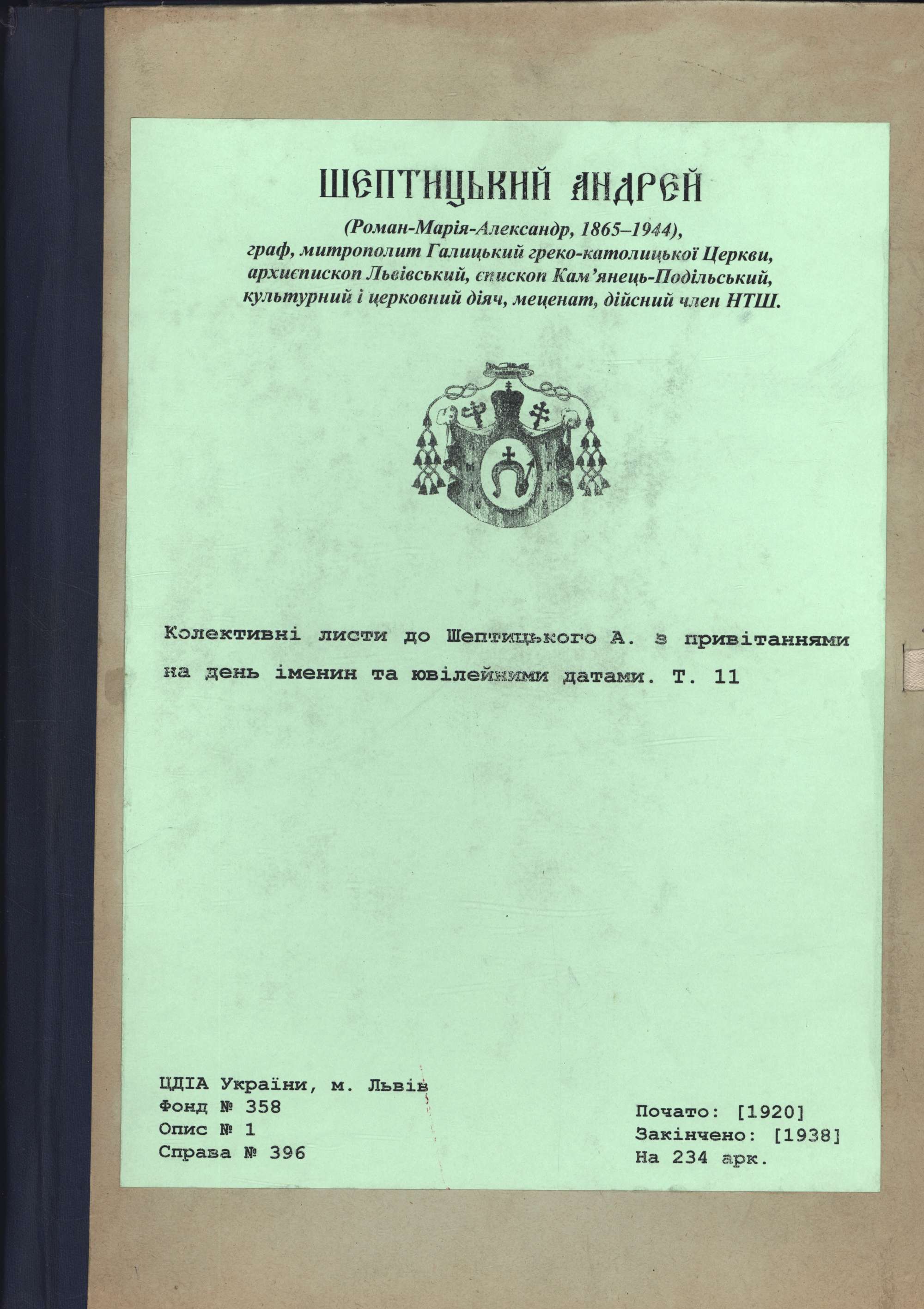 ШЕПТИЦЬКИЙ АНДРЕЙ

(Роман-Марія-Александр, 1865–1944),
граф, митрополит Галицький греко-католицької Церкви,
архиєпископ Львівський, єпископ Кам'янець-Подільський,
культурний і церковний діяч, меценат, дійсний член НТШ.

Колективні листи до Шептицького А. з привітаннями на день іменин та ювілейними датами. Т. 11

ЦДІА України, м. Львів
Фонд № 358
Опис № 1
Справа № 396

Почато: [1920]
Закінчено: [1938]
На 234 арк.